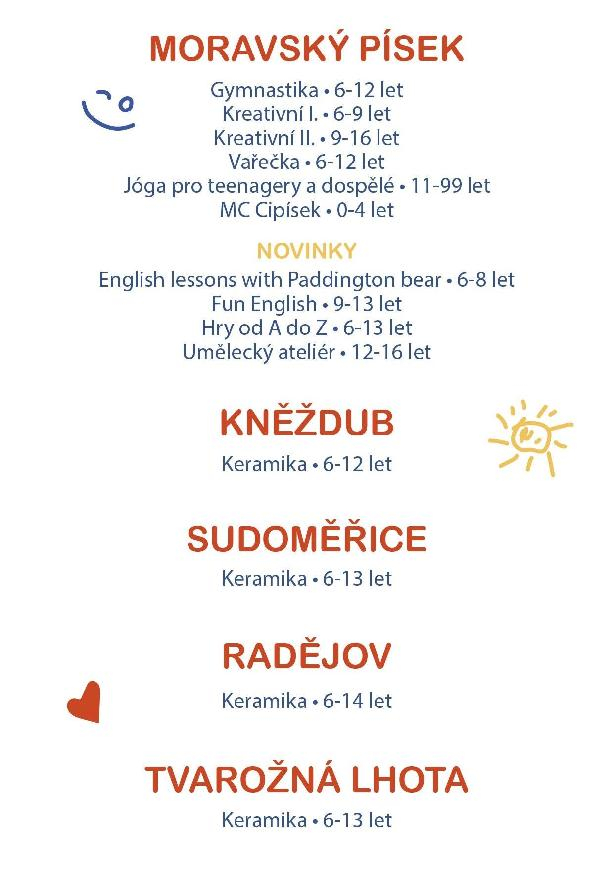 MORAVSKÝ PÍSEK

Gymnastika • 6-12 let
Kreativní I. • 6-9 let
Kreativní II. • 9-16 let
Vařečka • 6-12 let
Jóga pro teenagery a dospělé • 11-99 let
MC Cipísek • 0-4 let

NOVINKY

English lessons with Paddington bear • 6-8 let
Fun English • 9-13 let
Hry od A do Z • 6-13 let
Umělecký ateliér • 12-16 let

KNĚŽDUB

Keramika • 6-12 let

SUDOMĚŘICE

Keramika • 6-13 let

RADĚJOV

Keramika • 6-14 let

TVAROŽNÁ LHOTA

Keramika • 6-13 let